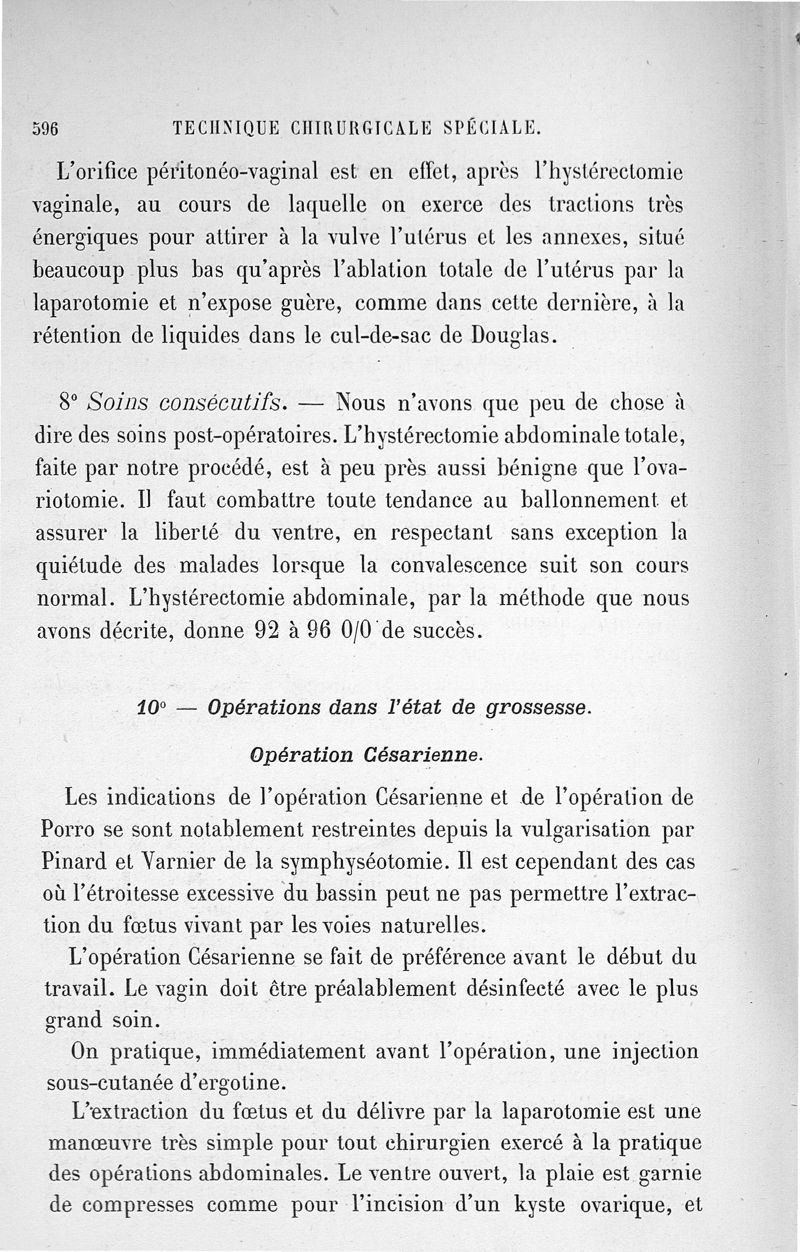 596 TECHNIQUE CHIRURGICALE SPÉCIALE.

L'orifice péritonéo-vaginal est en effet, après l'hystérectomie vaginale, au cours de laquelle on exerce des tractions très énergiques pour attirer à la vulve l'utérus et les annexes, situé beaucoup plus bas qu'après l'ablation totale de l'utérus par la laparotomie et n'expose guère, comme dans cette dernière, à la rétention de liquides dans le cul-de-sac de Douglas.

8° Soins consécutifs. — Nous n'avons que peu de chose à dire des soins post-opératoires. L'hystérectomie abdominale totale, faite par notre procédé, est à peu près aussi bénigne que l'ovariotomie. Il faut combattre toute tendance au ballonnement et assurer la liberté du ventre, en respectant sans exception la quiétude des malades lorsque la convalescence suit son cours normal. L'hystérectomie abdominale, par la méthode que nous avons décrite, donne 92 à 96 0/0 de succès.

10° — Opérations dans l'état de grossesse.

Opération Césarienne.

Les indications de l'opération Césarienne et de l'opération de Porro se sont notablement restreintes depuis la vulgarisation par Pinard et Varnier de la symphyséotomie. Il est cependant des cas où l'étroitesse excessive du bassin peut ne pas permettre l'extraction du fœtus vivant par les voies naturelles.

L'opération Césarienne se fait de préférence avant le début du travail. Le vagin doit être préalablement désinfecté avec le plus grand soin.

On pratique, immédiatement avant l'opération, une injection sous-cutanée d'ergotine.

L'extraction du fœtus et du délivre par la laparotomie est une manœuvre très simple pour tout chirurgien exercé à la pratique des opérations abdominales. Le ventre ouvert, la plaie est garnie de compresses comme pour l'incision d'un kyste ovarique, et